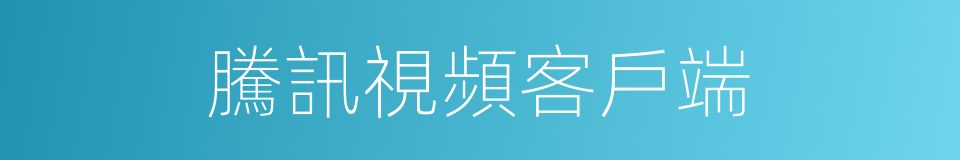 騰訊視頻客戶端